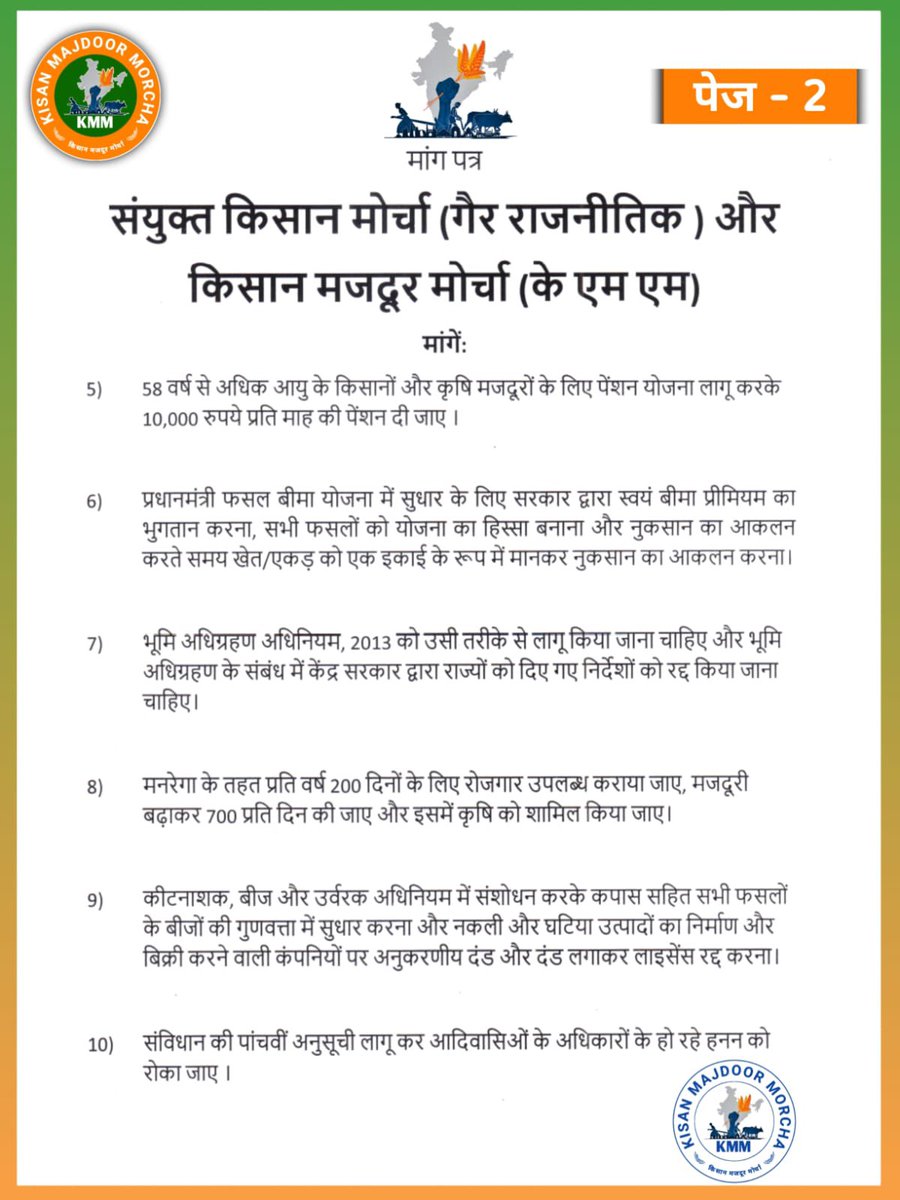 KISAN MAJDOOR MORCHA
KMM
किसान मजदूर मोर्चा

पेज - 2

मांग पत्र

संयुक्त किसान मोर्चा (गैर राजनीतिक ) और किसान मजदूर मोर्चा (के एम एम)

मांगें:

5) 58 वर्ष से अधिक आयु के किसानों और कृषि मजदूरों के लिए पेंशन योजना लागू करके 10,000 रुपये प्रति माह की पेंशन दी जाए ।

6) प्रधानमंत्री फसल बीमा योजना में सुधार के लिए सरकार द्वारा स्वयं बीमा प्रीमियम का भुगतान करना, सभी फसलों को योजना का हिस्सा बनाना और नुकसान का आकलन करते समय खेत/एकड़ को एक इकाई के रूप में मानकर नुकसान का आकलन करना।

7) भूमि अधिग्रहण अधिनियम, 2013 को उसी तरीके से लागू किया जाना चाहिए और भूमि अधिग्रहण के संबंध में केंद्र सरकार द्वारा राज्यों को दिए गए निर्देशों को रद्द किया जाना चाहिए।

8) मनरेगा के तहत प्रति वर्ष 200 दिनों के लिए रोजगार उपलब्ध कराया जाए, मजदूरी बढ़ाकर 700 प्रति दिन की जाए और इसमें कृषि को शामिल किया जाए।

9) कीटनाशक, बीज और उर्वरक अधिनियम में संशोधन करके कपास सहित सभी फसलों के बीजों की गुणवत्ता में सुधार करना और नकली और घटिया उत्पादों का निर्माण और बिक्री करने वाली कंपनियों पर अनुकरणीय दंड और दंड लगाकर लाइसेंस रद्द करना।

10) संविधान की पांचवीं अनुसूची लागू कर आदिवासिओं के अधिकारों के हो रहे हनन को रोका जाए ।

KISAN MAJDOOR MORCHA
KMM
किसान मजदूर मोर्चा